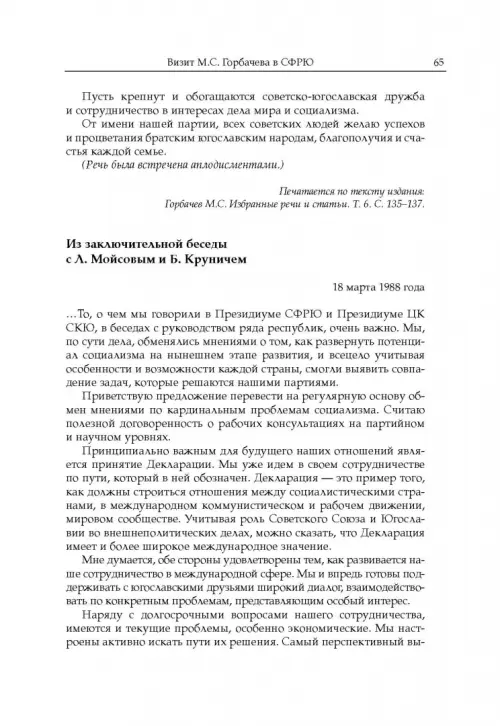 Визит М.С. Горбачева в СФРЮ 65

Пусть крепнут и обогащаются советско-югославская дружба и сотрудничество в интересах дела мира и социализма.

От имени нашей партии, всех советских людей желаю успехов и процветания братским югославским народам, благополучия и счастья каждой семье.

(Речь была встречена аплодисментами.)

Печатается по тексту издания:
Горбачев М.С. Избранные речи и статьи. Т. 6. С. 135–137.

Из заключительной беседы с Л. Мойсовым и Б. Круничем

18 марта 1988 года

...То, о чем мы говорили в Президиуме СФРЮ и Президиуме ЦК СКЮ, в беседах с руководством ряда республик, очень важно. Мы, по сути дела, обменялись мнениями о том, как развернуть потенциал социализма на нынешнем этапе развития, и всецело учитывая особенности и возможности каждой страны, смогли выявить совпадение задач, которые решаются нашими партиями.

Приветствую предложение перевести на регулярную основу обмен мнениями по кардинальным проблемам социализма. Считаю полезной договоренность о рабочих консультациях на партийном и научном уровнях.

Принципиально важным для будущего наших отношений является принятие Декларации. Мы уже идем в своем сотрудничестве по пути, который в ней обозначен. Декларация — это пример того, как должны строиться отношения между социалистическими странами, в международном коммунистическом и рабочем движении, мировом сообществе. Учитывая роль Советского Союза и Югославии во внешнеполитических делах, можно сказать, что Декларация имеет и более широкое международное значение.

Мне думается, обе стороны удовлетворены тем, как развивается наше сотрудничество в международной сфере. Мы и впредь готовы поддерживать с югославскими друзьями широкий диалог, взаимодействовать по конкретным проблемам, представляющим особый интерес.

Наряду с долгосрочными вопросами нашего сотрудничества, имеются и текущие проблемы, особенно экономические. Мы настроены активно искать пути их решения. Самый перспективный вы-